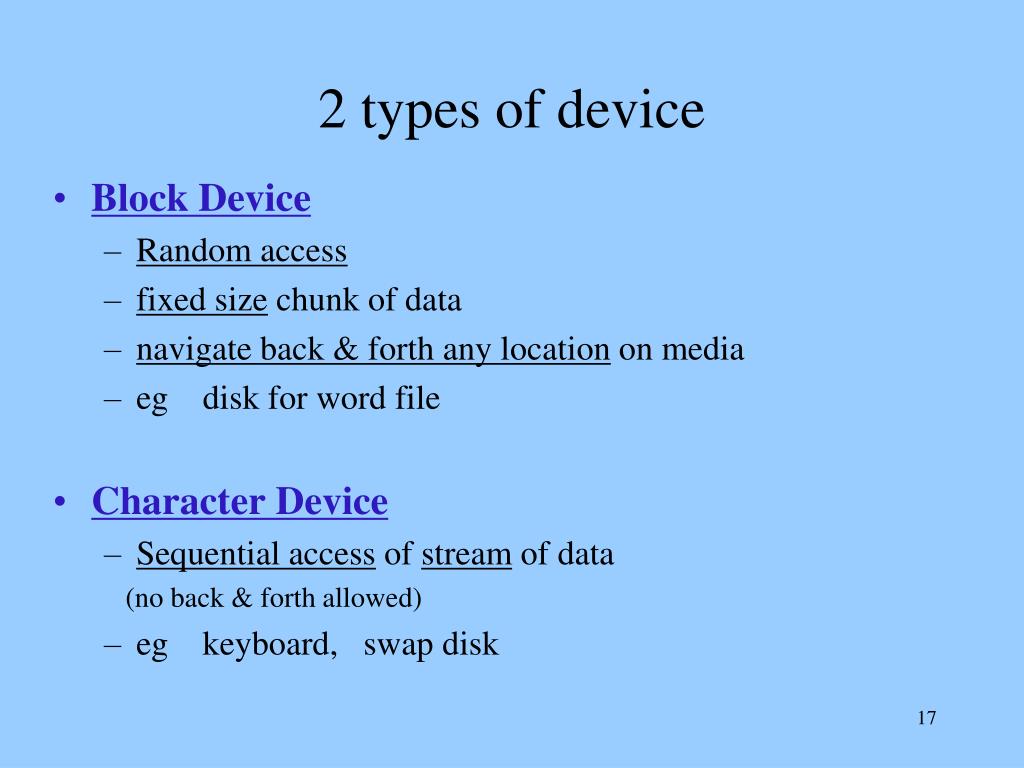 2 types of device

• Block Device
– Random access
– fixed size chunk of data
– navigate back & forth any location on media
– eg disk for word file

• Character Device
– Sequential access of stream of data
(no back & forth allowed)
– eg keyboard, swap disk

17